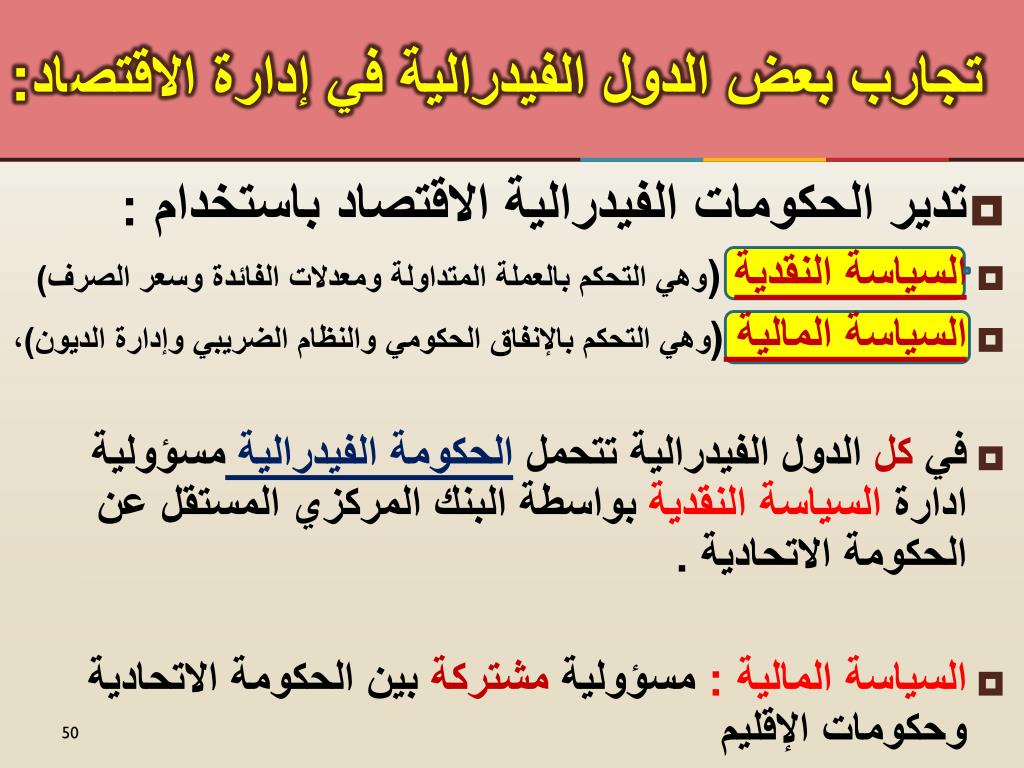 تجارب بعض الدول الفيدرالية في إدارة الاقتصاد:

تدير الحكومات الفيدرالية الاقتصاد باستخدام :

السياسة النقدية (وهي التحكم بالعملة المتداولة ومعدلات الفائدة وسعر الصرف)

السياسة المالية (وهي التحكم بالإنفاق الحكومي والنظام الضريبي وإدارة الديون)،

في كل الدول الفيدرالية تتحمل الحكومة الفيدرالية مسؤولية ادارة السياسة النقدية بواسطة البنك المركزي المستقل عن الحكومة الاتحادية .

السياسة المالية : مسؤولية مشتركة بين الحكومة الاتحادية وحكومات الإقليم

50